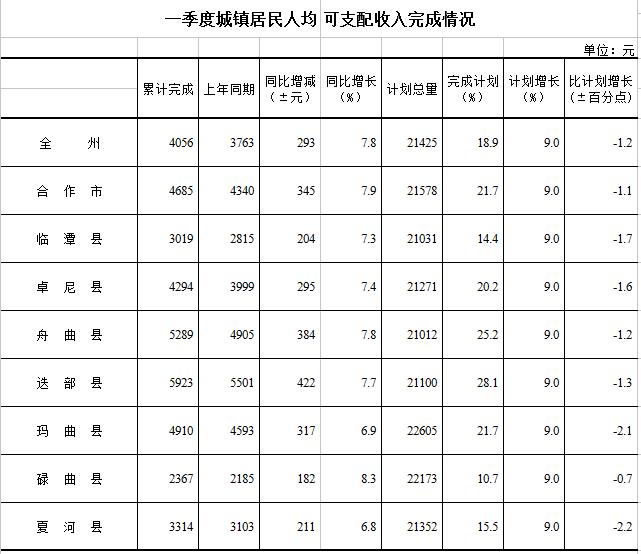 一季度城镇居民人均 可支配收入完成情况

单位：元

| | 累计完成 | 上年同期 | 同比增减（±元） | 同比增长（%） | 计划总量 | 完成计划（%） | 计划增长（%） | 比计划增长（±百分点） |
|---|---|---|---|---|---|---|---|---|
| 全　州 | 4056 | 3763 | 293 | 7.8 | 21425 | 18.9 | 9.0 | -1.2 |
| 合 作 市 | 4685 | 4340 | 345 | 7.9 | 21578 | 21.7 | 9.0 | -1.1 |
| 临 潭 县 | 3019 | 2815 | 204 | 7.3 | 21031 | 14.4 | 9.0 | -1.7 |
| 卓 尼 县 | 4294 | 3999 | 295 | 7.4 | 21271 | 20.2 | 9.0 | -1.6 |
| 舟 曲 县 | 5289 | 4905 | 384 | 7.8 | 21012 | 25.2 | 9.0 | -1.2 |
| 迭 部 县 | 5923 | 5501 | 422 | 7.7 | 21100 | 28.1 | 9.0 | -1.3 |
| 玛 曲 县 | 4910 | 4593 | 317 | 6.9 | 22605 | 21.7 | 9.0 | -2.1 |
| 碌 曲 县 | 2367 | 2185 | 182 | 8.3 | 22173 | 10.7 | 9.0 | -0.7 |
| 夏 河 县 | 3314 | 3103 | 211 | 6.8 | 21352 | 15.5 | 9.0 | -2.2 |